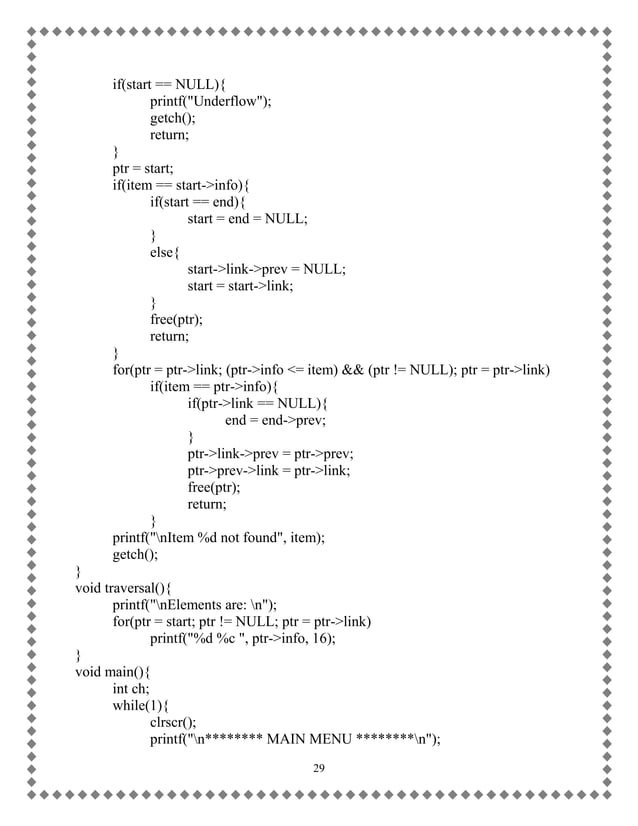 if(start == NULL){
    printf("Underflow");
    getch();
    return;
}
ptr = start;
if(item == start->info){
    if(start == end){
        start = end = NULL;
    }
    else{
        start->link->prev = NULL;
        start = start->link;
    }
    free(ptr);
    return;
}
for(ptr = ptr->link; (ptr->info <= item) && (ptr != NULL); ptr = ptr->link)
    if(item == ptr->info){
        if(ptr->link == NULL){
            end = end->prev;
        }
        ptr->link->prev = ptr->prev;
        ptr->prev->link = ptr->link;
        free(ptr);
        return;
    }
printf("\nItem %d not found", item);
getch();
}
void traversal(){
    printf("\nElements are: \n");
    for(ptr = start; ptr != NULL; ptr = ptr->link)
        printf("%d %c ", ptr->info, 16);
}
void main(){
    int ch;
    while(1){
        clrscr();
        printf("\n******** MAIN MENU ********\n");

29